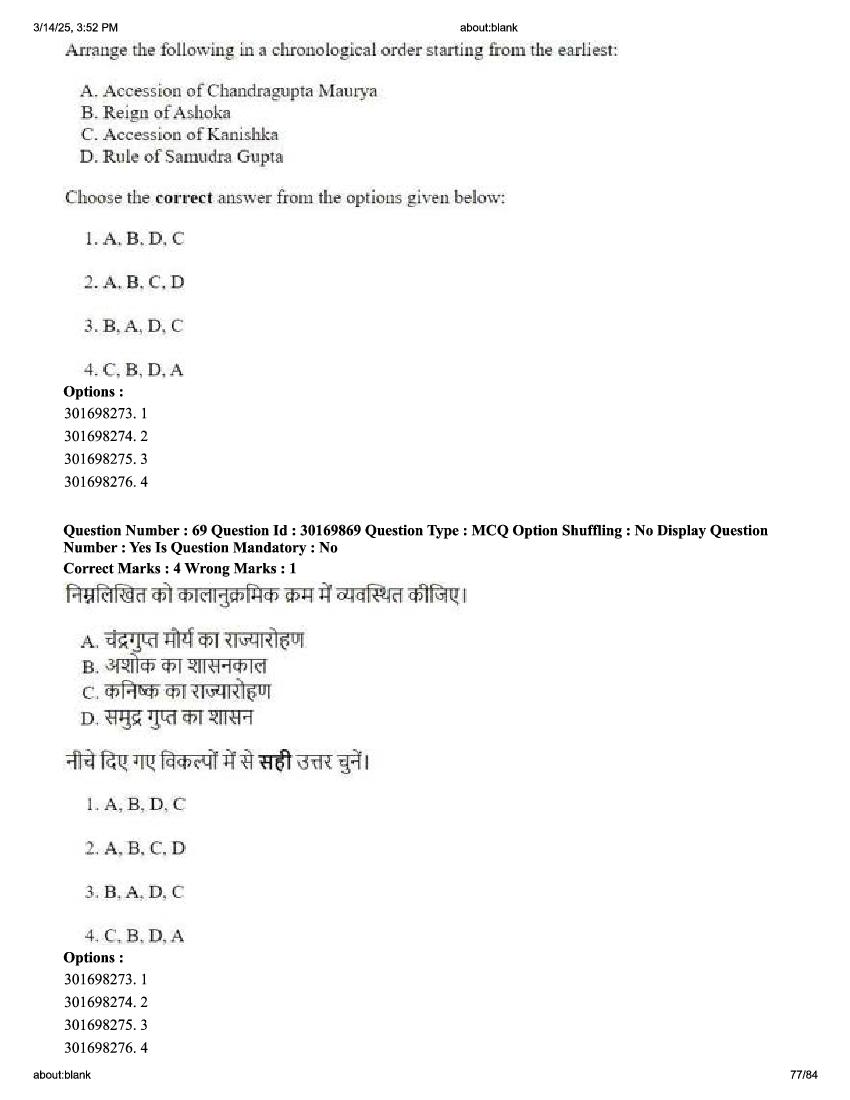 3/14/25, 3:52 PM about:blank

Arrange the following in a chronological order starting from the earliest:

A. Accession of Chandragupta Maurya
B. Reign of Ashoka
C. Accession of Kanishka
D. Rule of Samudra Gupta

Choose the **correct** answer from the options given below:

1. A, B, D, C

2. A, B, C, D

3. B, A, D, C

4. C, B, D, A

**Options :**
301698273. 1
301698274. 2
301698275. 3
301698276. 4

**Question Number : 69 Question Id : 30169869 Question Type : MCQ Option Shuffling : No Display Question Number : Yes Is Question Mandatory : No**
**Correct Marks : 4 Wrong Marks : 1**

निम्नलिखित को कालानुक्रमिक क्रम में व्यवस्थित कीजिए।

A. चंद्रगुप्त मौर्य का राज्यारोहण
B. अशोक का शासनकाल
C. कनिष्क का राज्यारोहण
D. समुद्र गुप्त का शासन

नीचे दिए गए विकल्पों में से **सही** उत्तर चुनें।

1. A, B, D, C

2. A, B, C, D

3. B, A, D, C

4. C, B, D, A

**Options :**
301698273. 1
301698274. 2
301698275. 3
301698276. 4

about:blank 77/84